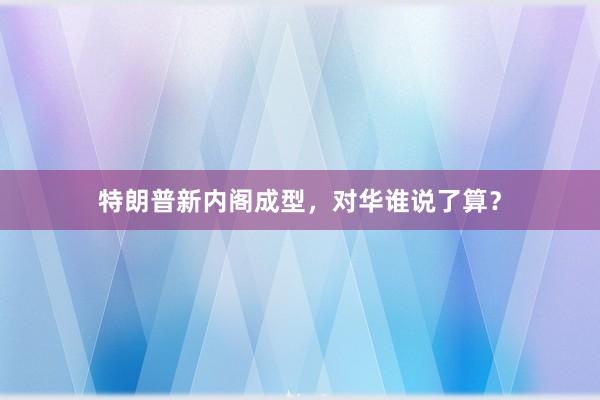 特朗普新内阁成型，对华谁说了算？